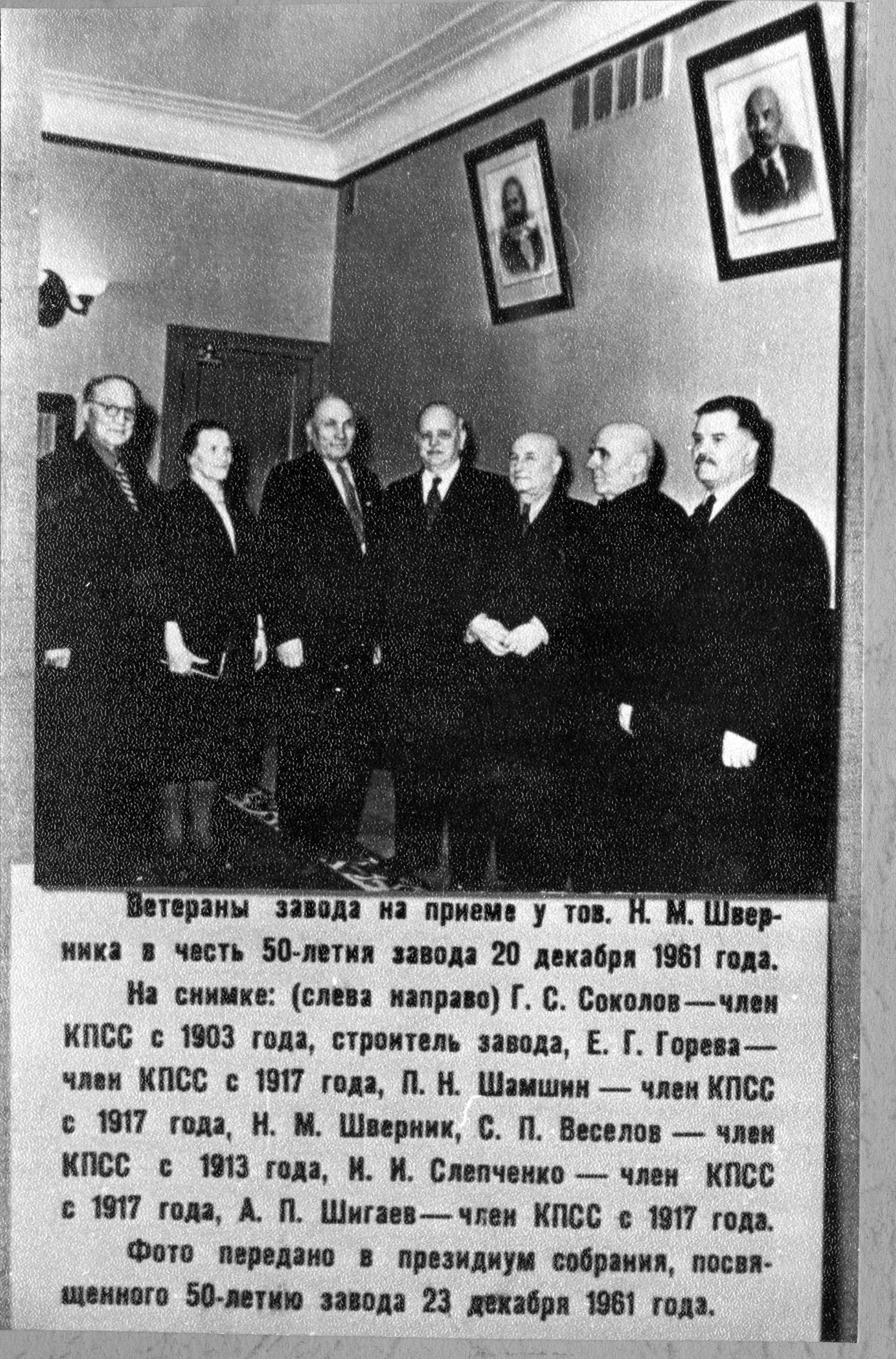 Ветераны завода на приеме у тов. Н. М. Шверника в честь 50-летия завода 20 декабря 1961 года.

На снимке: (слева направо) Г. С. Соколов — член КПСС с 1903 года, строитель завода, Е. Г. Горева — член КПСС с 1917 года, П. Н. Шамшин — член КПСС с 1917 года, Н. М. Шверник, С. П. Веселов — член КПСС с 1913 года, И. И. Слепченко — член КПСС с 1917 года, А. П. Шигаев — член КПСС с 1917 года.

Фото передано в президиум собрания, посвященного 50-летию завода 23 декабря 1961 года.